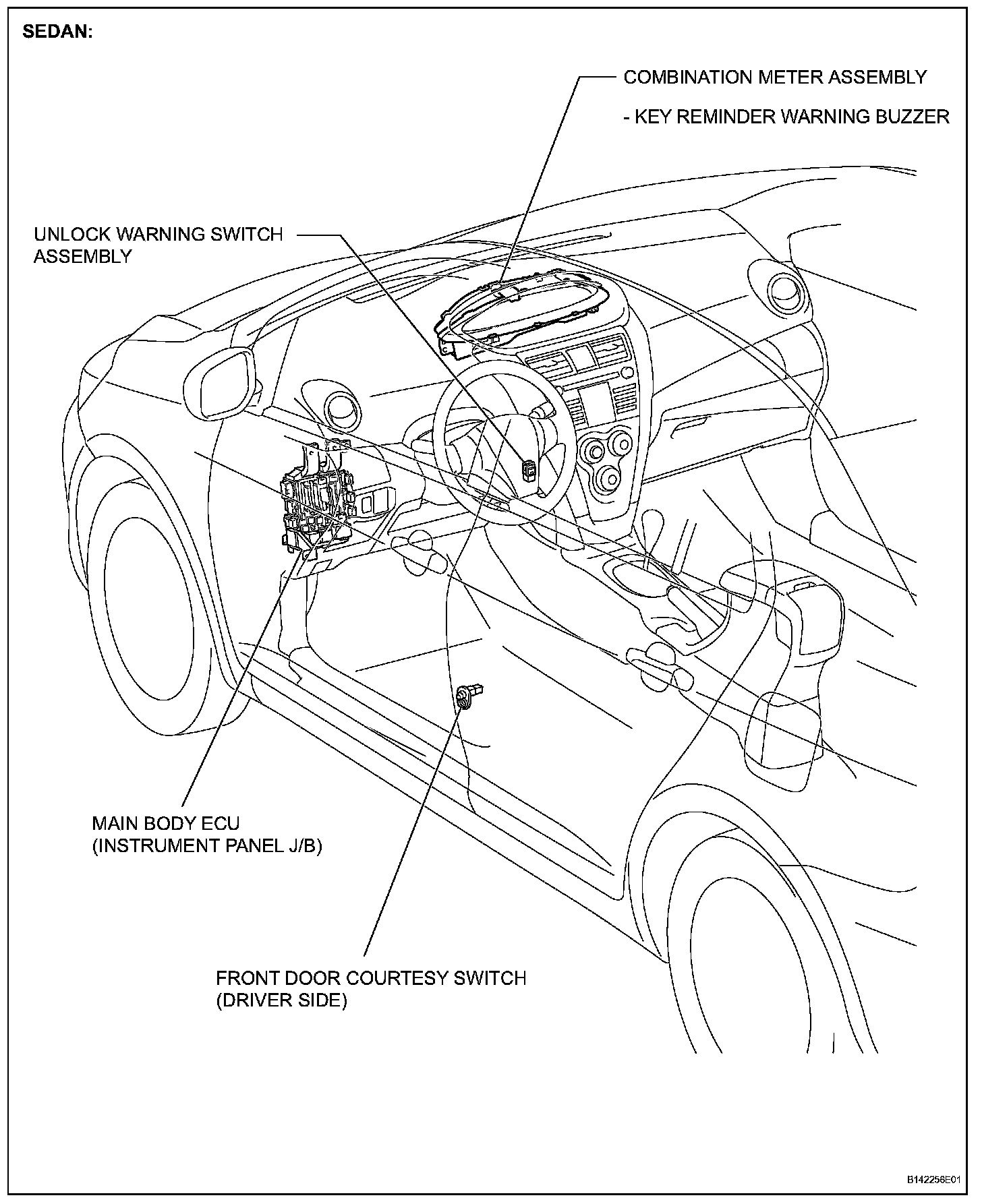 SEDAN:

COMBINATION METER ASSEMBLY

- KEY REMINDER WARNING BUZZER

UNLOCK WARNING SWITCH ASSEMBLY

MAIN BODY ECU (INSTRUMENT PANEL J/B)

FRONT DOOR COURTESY SWITCH (DRIVER SIDE)

B142256E01